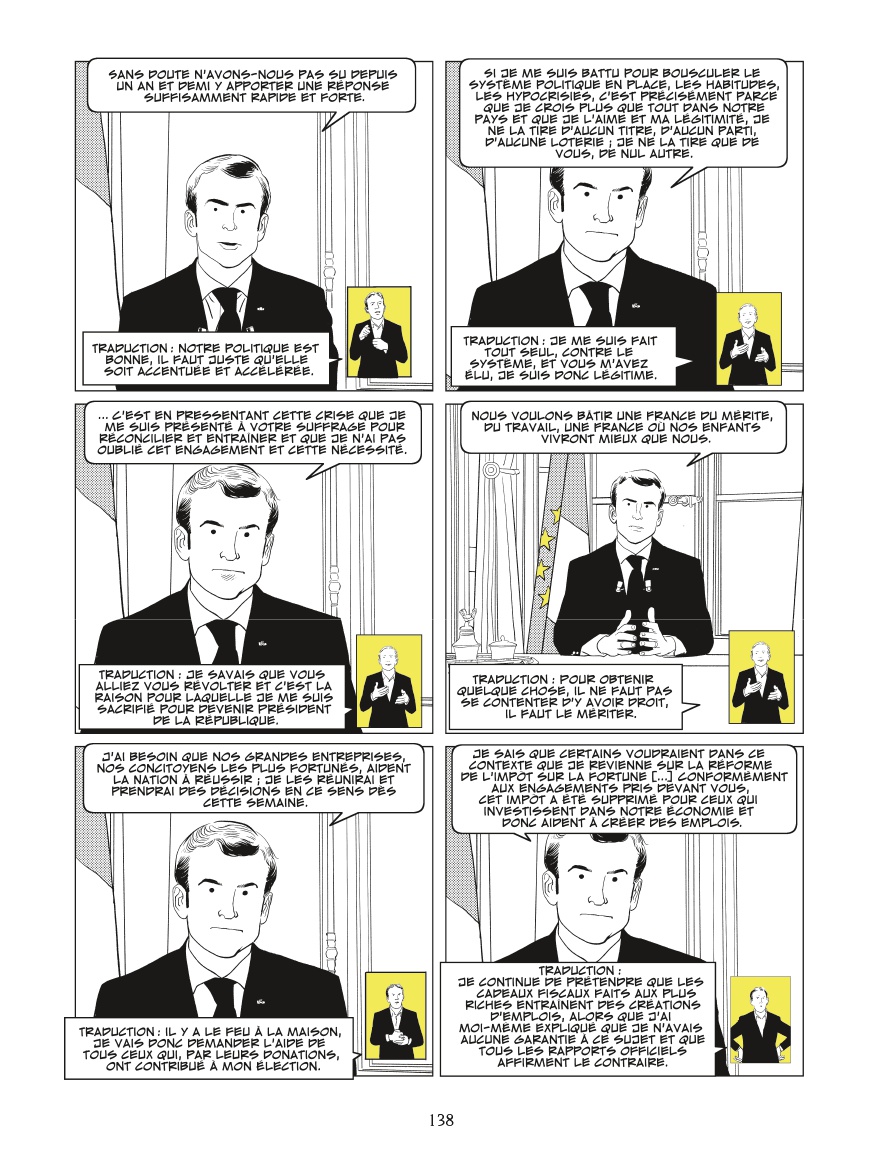 SANS DOUTE N'AVONS-NOUS PAS SU DEPUIS UN AN ET DEMI Y APPORTER UNE RÉPONSE SUFFISAMMENT RAPIDE ET FORTE.

TRADUCTION : NOTRE POLITIQUE EST BONNE, IL FAUT JUSTE QU'ELLE SOIT ACCENTUÉE ET ACCÉLÉRÉE.

SI JE ME SUIS BATTU POUR BOUSCULER LE SYSTÈME POLITIQUE EN PLACE, LES HABITUDES, LES HYPOCRISIES, C'EST PRÉCISÉMENT PARCE QUE JE CROIS PLUS QUE TOUT DANS NOTRE PAYS ET QUE JE L'AIME ET MA LÉGITIMITÉ, JE NE LA TIRE D'AUCUN TITRE, D'AUCUN PARTI, D'AUCUNE LOTERIE ; JE NE LA TIRE QUE DE VOUS, DE NUL AUTRE.

TRADUCTION : JE ME SUIS FAIT TOUT SEUL, CONTRE LE SYSTÈME, ET VOUS M'AVEZ ÉLU, JE SUIS DONC LÉGITIME.

... C'EST EN PRESSENTANT CETTE CRISE QUE JE ME SUIS PRÉSENTÉ À VOTRE SUFFRAGE POUR RÉCONCILIER ET ENTRAÎNER ET QUE JE N'AI PAS OUBLIÉ CET ENGAGEMENT ET CETTE NÉCESSITÉ.

TRADUCTION : JE SAVAIS QUE VOUS ALLIEZ VOUS RÉVOLTER ET C'EST LA RAISON POUR LAQUELLE JE ME SUIS SACRIFIÉ POUR DEVENIR PRÉSIDENT DE LA RÉPUBLIQUE.

NOUS VOULONS BÂTIR UNE FRANCE DU MÉRITE, DU TRAVAIL, UNE FRANCE OÙ NOS ENFANTS VIVRONT MIEUX QUE NOUS.

TRADUCTION : POUR OBTENIR QUELQUE CHOSE, IL NE FAUT PAS SE CONTENTER D'Y AVOIR DROIT, IL FAUT LE MÉRITER.

J'AI BESOIN QUE NOS GRANDES ENTREPRISES, NOS CONCITOYENS LES PLUS FORTUNÉS, AIDENT LA NATION À RÉUSSIR ; JE LES RÉUNIRAI ET PRENDRAI DES DÉCISIONS EN CE SENS DÈS CETTE SEMAINE.

TRADUCTION : IL Y A LE FEU À LA MAISON, JE VAIS DONC DEMANDER L'AIDE DE TOUS CEUX QUI, PAR LEURS DONATIONS, ONT CONTRIBUÉ À MON ÉLECTION.

JE SAIS QUE CERTAINS VOUDRAIENT DANS CE CONTEXTE QUE JE REVIENNE SUR LA RÉFORME DE L'IMPÔT SUR LA FORTUNE [...] CONFORMÉMENT AUX ENGAGEMENTS PRIS DEVANT VOUS, CET IMPÔT A ÉTÉ SUPPRIMÉ POUR CEUX QUI INVESTISSENT DANS NOTRE ÉCONOMIE ET DONC AIDENT À CRÉER DES EMPLOIS.

TRADUCTION : JE CONTINUE DE PRÉTENDRE QUE LES CADEAUX FISCAUX FAITS AUX PLUS RICHES ENTRAÎNENT DES CRÉATIONS D'EMPLOIS, ALORS QUE J'AI MOI-MÊME EXPLIQUÉ QUE JE N'AVAIS AUCUNE GARANTIE À CE SUJET ET QUE TOUS LES RAPPORTS OFFICIELS AFFIRMENT LE CONTRAIRE.

138